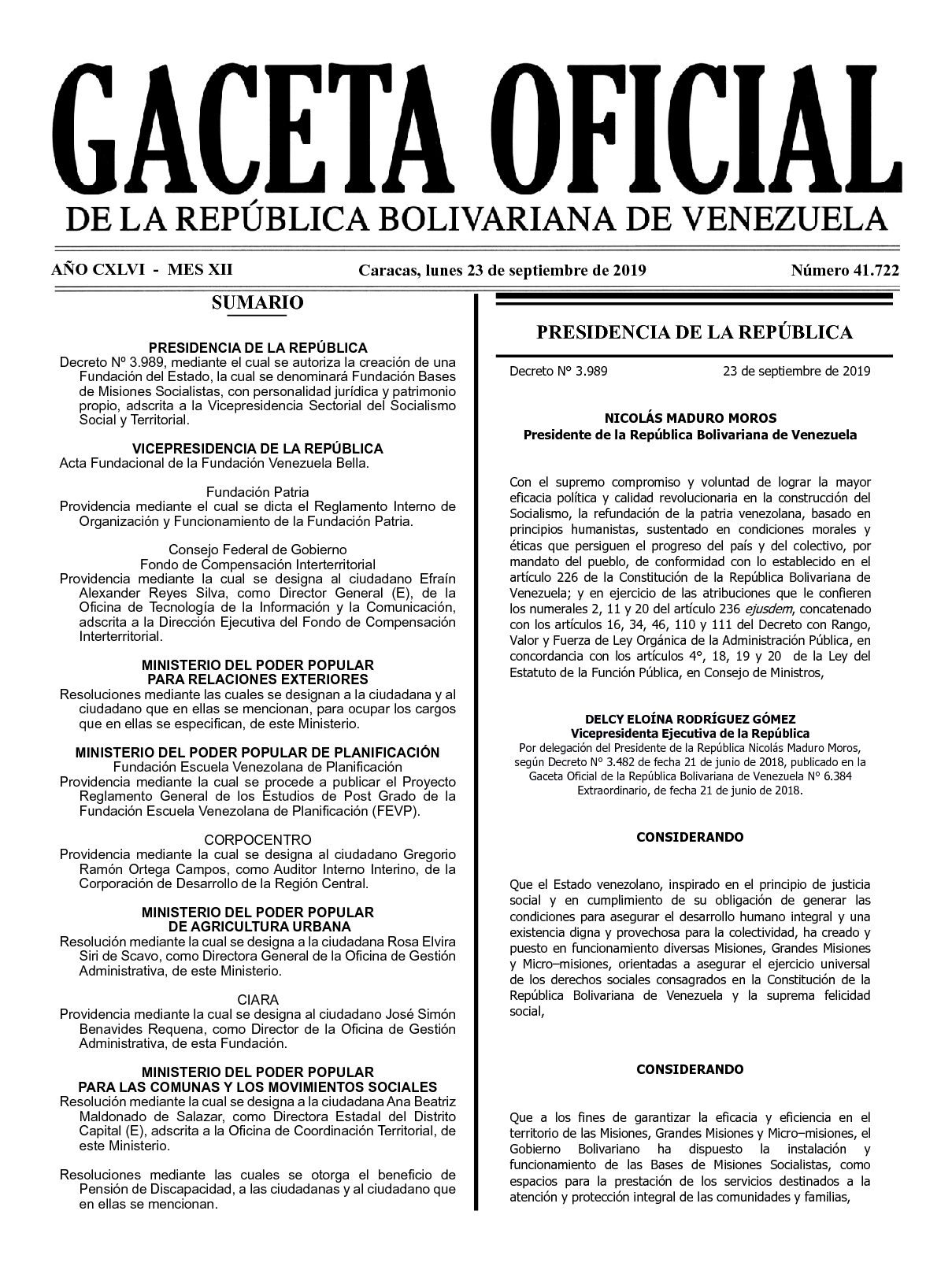 GACETA OFICIAL
DE LA REPÚBLICA BOLIVARIANA DE VENEZUELA

AÑO CXLVI - MES XII    Caracas, lunes 23 de septiembre de 2019    Número 41.722

SUMARIO

PRESIDENCIA DE LA REPÚBLICA
Decreto Nº 3.989, mediante el cual se autoriza la creación de una Fundación del Estado, la cual se denominará Fundación Bases de Misiones Socialistas, con personalidad jurídica y patrimonio propio, adscrita a la Vicepresidencia Sectorial del Socialismo Social y Territorial.

VICEPRESIDENCIA DE LA REPÚBLICA
Acta Fundacional de la Fundación Venezuela Bella.

Fundación Patria
Providencia mediante el cual se dicta el Reglamento Interno de Organización y Funcionamiento de la Fundación Patria.

Consejo Federal de Gobierno
Fondo de Compensación Interterritorial
Providencia mediante la cual se designa al ciudadano Efraín Alexander Reyes Silva, como Director General (E), de la Oficina de Tecnología de la Información y la Comunicación, adscrita a la Dirección Ejecutiva del Fondo de Compensación Interterritorial.

MINISTERIO DEL PODER POPULAR
PARA RELACIONES EXTERIORES
Resoluciones mediante las cuales se designan a la ciudadana y al ciudadano que en ellas se mencionan, para ocupar los cargos que en ellas se especifican, de este Ministerio.

MINISTERIO DEL PODER POPULAR DE PLANIFICACIÓN
Fundación Escuela Venezolana de Planificación
Providencia mediante la cual se procede a publicar el Proyecto Reglamento General de los Estudios de Post Grado de la Fundación Escuela Venezolana de Planificación (FEVP).

CORPOCENTRO
Providencia mediante la cual se designa al ciudadano Gregorio Ramón Ortega Campos, como Auditor Interno Interino, de la Corporación de Desarrollo de la Región Central.

MINISTERIO DEL PODER POPULAR
DE AGRICULTURA URBANA
Resolución mediante la cual se designa a la ciudadana Rosa Elvira Siri de Scavo, como Directora General de la Oficina de Gestión Administrativa, de este Ministerio.

CIARA
Providencia mediante la cual se designa al ciudadano José Simón Benavides Requena, como Director de la Oficina de Gestión Administrativa, de esta Fundación.

MINISTERIO DEL PODER POPULAR
PARA LAS COMUNAS Y LOS MOVIMIENTOS SOCIALES
Resolución mediante la cual se designa a la ciudadana Ana Beatriz Maldonado de Salazar, como Directora Estadal del Distrito Capital (E), adscrita a la Oficina de Coordinación Territorial, de este Ministerio.

Resoluciones mediante las cuales se otorga el beneficio de Pensión de Discapacidad, a las ciudadanas y al ciudadano que en ellas se mencionan.

PRESIDENCIA DE LA REPÚBLICA

Decreto N° 3.989    23 de septiembre de 2019

NICOLÁS MADURO MOROS
Presidente de la República Bolivariana de Venezuela

Con el supremo compromiso y voluntad de lograr la mayor eficacia política y calidad revolucionaria en la construcción del Socialismo, la refundación de la patria venezolana, basado en principios humanistas, sustentado en condiciones morales y éticas que persiguen el progreso del país y del colectivo, por mandato del pueblo, de conformidad con lo establecido en el artículo 226 de la Constitución de la República Bolivariana de Venezuela; y en ejercicio de las atribuciones que le confieren los numerales 2, 11 y 20 del artículo 236 ejusdem, concatenado con los artículos 16, 34, 46, 110 y 111 del Decreto con Rango, Valor y Fuerza de Ley Orgánica de la Administración Pública, en concordancia con los artículos 4°, 18, 19 y 20 de la Ley del Estatuto de la Función Pública, en Consejo de Ministros,

DELCY ELOÍNA RODRÍGUEZ GÓMEZ
Vicepresidenta Ejecutiva de la República
Por delegación del Presidente de la República Nicolás Maduro Moros, según Decreto N° 3.482 de fecha 21 de junio de 2018, publicado en la Gaceta Oficial de la República Bolivariana de Venezuela N° 6.384 Extraordinario, de fecha 21 de junio de 2018.

CONSIDERANDO

Que el Estado venezolano, inspirado en el principio de justicia social y en cumplimiento de su obligación de generar las condiciones para asegurar el desarrollo humano integral y una existencia digna y provechosa para la colectividad, ha creado y puesto en funcionamiento diversas Misiones, Grandes Misiones y Micro–misiones, orientadas a asegurar el ejercicio universal de los derechos sociales consagrados en la Constitución de la República Bolivariana de Venezuela y la suprema felicidad social,

CONSIDERANDO

Que a los fines de garantizar la eficacia y eficiencia en el territorio de las Misiones, Grandes Misiones y Micro–misiones, el Gobierno Bolivariano ha dispuesto la instalación y funcionamiento de las Bases de Misiones Socialistas, como espacios para la prestación de los servicios destinados a la atención y protección integral de las comunidades y familias,